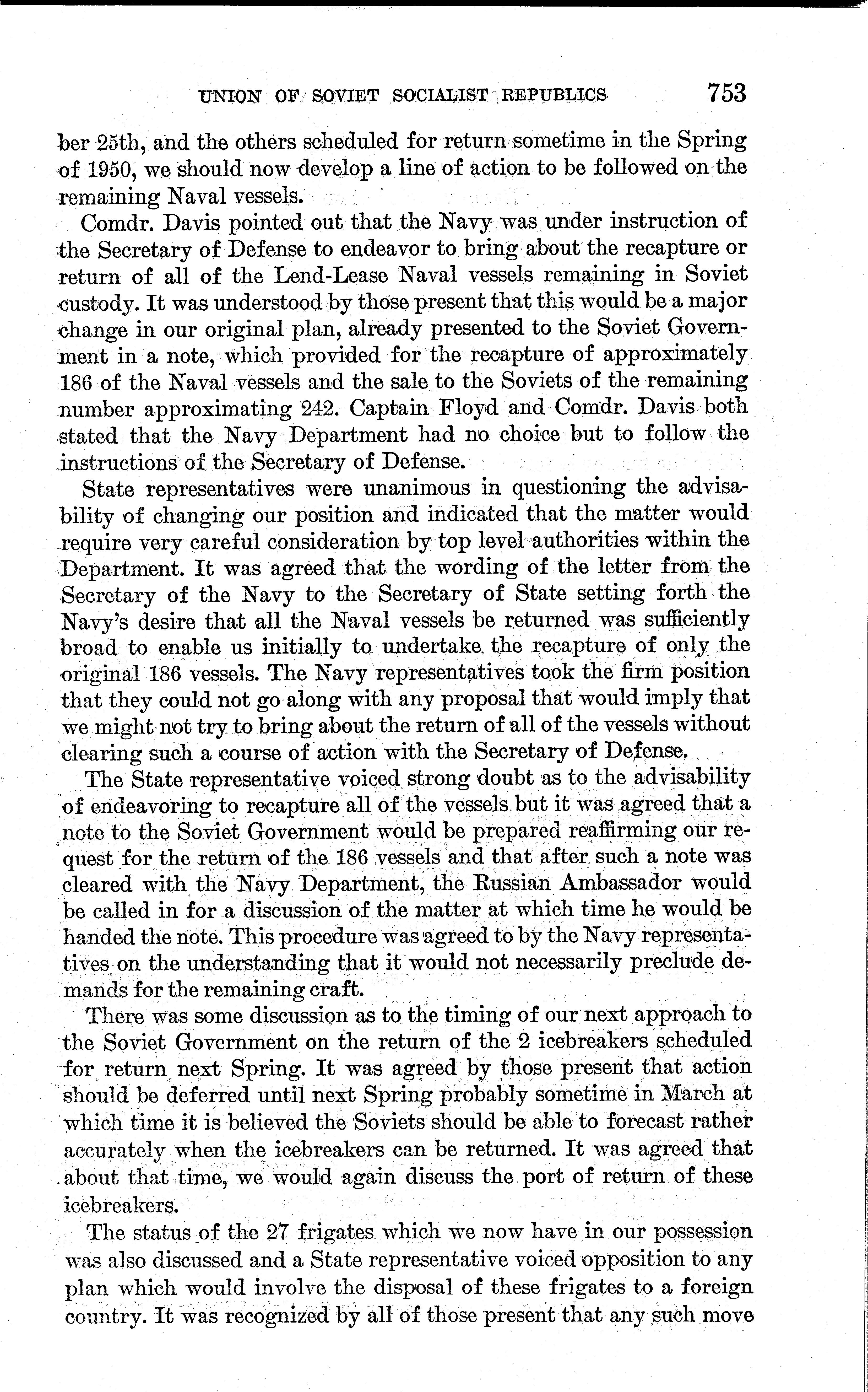 UNION OF SOVIET SOCIALIST REPUBLICS 753

ber 25th, and the others scheduled for return sometime in the Spring of 1950, we should now develop a line of action to be followed on the remaining Naval vessels.

Comdr. Davis pointed out that the Navy was under instruction of the Secretary of Defense to endeavor to bring about the recapture or return of all of the Lend-Lease Naval vessels remaining in Soviet custody. It was understood by those present that this would be a major change in our original plan, already presented to the Soviet Government in a note, which provided for the recapture of approximately 186 of the Naval vessels and the sale to the Soviets of the remaining number approximating 242. Captain Floyd and Comdr. Davis both stated that the Navy Department had no choice but to follow the instructions of the Secretary of Defense.

State representatives were unanimous in questioning the advisability of changing our position and indicated that the matter would require very careful consideration by top level authorities within the Department. It was agreed that the wording of the letter from the Secretary of the Navy to the Secretary of State setting forth the Navy's desire that all the Naval vessels be returned was sufficiently broad to enable us initially to undertake the recapture of only the original 186 vessels. The Navy representatives took the firm position that they could not go along with any proposal that would imply that we might not try to bring about the return of all of the vessels without clearing such a course of action with the Secretary of Defense.

The State representative voiced strong doubt as to the advisability of endeavoring to recapture all of the vessels but it was agreed that a note to the Soviet Government would be prepared reaffirming our request for the return of the 186 vessels and that after such a note was cleared with the Navy Department, the Russian Ambassador would be called in for a discussion of the matter at which time he would be handed the note. This procedure was agreed to by the Navy representatives on the understanding that it would not necessarily preclude demands for the remaining craft.

There was some discussion as to the timing of our next approach to the Soviet Government on the return of the 2 icebreakers scheduled for return next Spring. It was agreed by those present that action should be deferred until next Spring probably sometime in March at which time it is believed the Soviets should be able to forecast rather accurately when the icebreakers can be returned. It was agreed that about that time, we would again discuss the port of return of these icebreakers.

The status of the 27 frigates which we now have in our possession was also discussed and a State representative voiced opposition to any plan which would involve the disposal of these frigates to a foreign country. It was recognized by all of those present that any such move